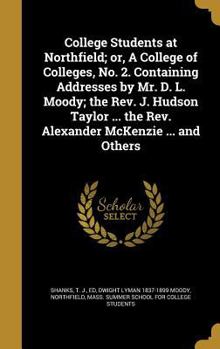 College Students at Northfield; or, A College of Colleges, No. 2. Containing Addresses by Mr. D. L. Moody; the Rev. J. Hudson Taylor ... the Rev. Alexander McKenzie ... and Others

Scholar SELECT

SHANKS, T. J., ED, DWIGHT LYMAN 1837-1899 MOODY, NORTHFIELD, MASS. SUMMER SCHOOL FOR COLLEGE STUDENTS